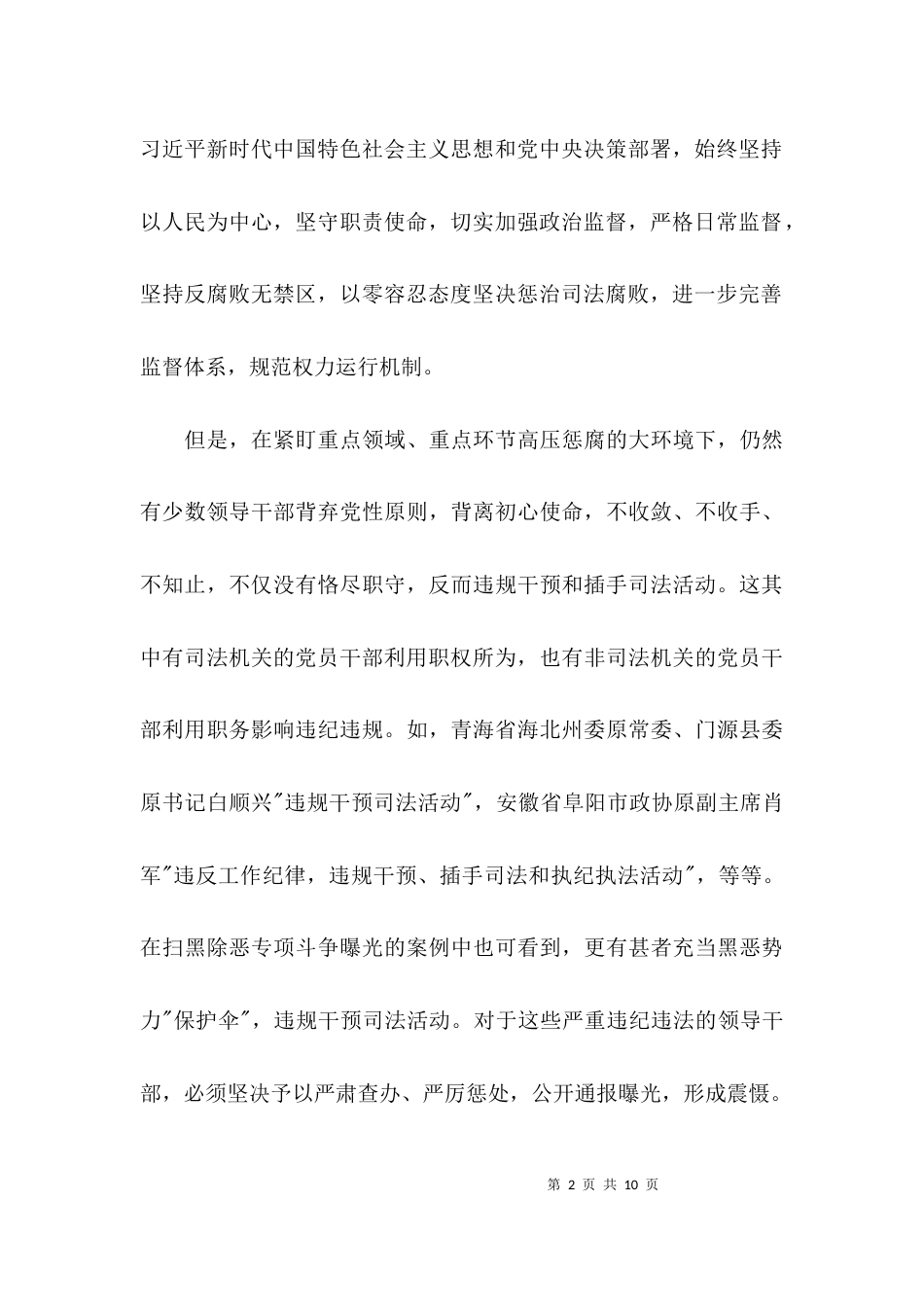 习近平新时代中国特色社会主义思想和党中央决策部署，始终坚持以人民为中心，坚守职责使命，切实加强政治监督，严格日常监督，坚持反腐败无禁区，以零容忍态度坚决惩治司法腐败，进一步完善监督体系，规范权力运行机制。

但是，在紧盯重点领域、重点环节高压惩腐的大环境下，仍然有少数领导干部背弃党性原则，背离初心使命，不收敛、不收手、不知止，不仅没有恪尽职守，反而违规干预和插手司法活动。这其中有司法机关的党员干部利用职权所为，也有非司法机关的党员干部利用职务影响违纪违规。如，青海省海北州委原常委、门源县委原书记白顺兴"违规干预司法活动"，安徽省阜阳市政协原副主席肖军"违反工作纪律，违规干预、插手司法和执纪执法活动"，等等。在扫黑除恶专项斗争曝光的案例中也可看到，更有甚者充当黑恶势力"保护伞"，违规干预司法活动。对于这些严重违纪违法的领导干部，必须坚决予以严肃查办、严厉惩处，公开通报曝光，形成震慑。

第 2 页 共 10 页